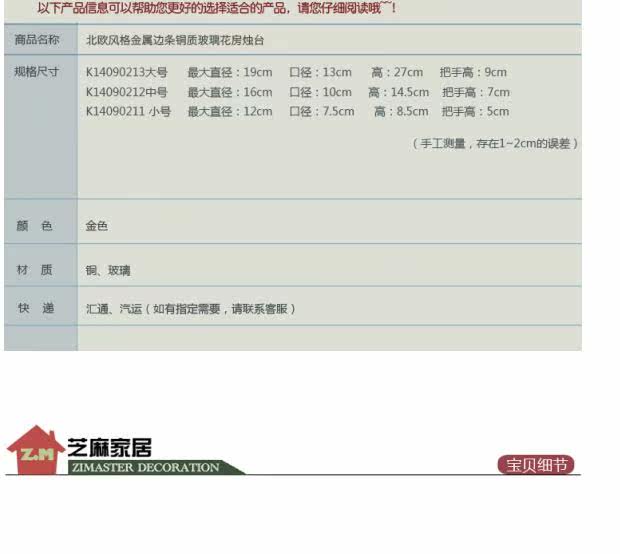 以下产品信息可以帮助您更好的选择适合的产品，请您仔细阅读哦~~!

商品名称
北欧风格金属边条铜质玻璃花房烛台

规格尺寸
K14090213大号 最大直径：19cm 口径：13cm 高：27cm 把手高：9cm
K14090212中号 最大直径：16cm 口径：10cm 高：14.5cm 把手高：7cm
K14090211 小号 最大直径：12cm 口径：7.5cm 高：8.5cm 把手高：5cm
（手工测量，存在1~2cm的误差）

颜 色
金色

材 质
铜、玻璃

快 递
汇通、汽运（如有指定需要，请联系客服）

Z.M
芝麻家居
ZIMASTER DECORATION

宝贝细节